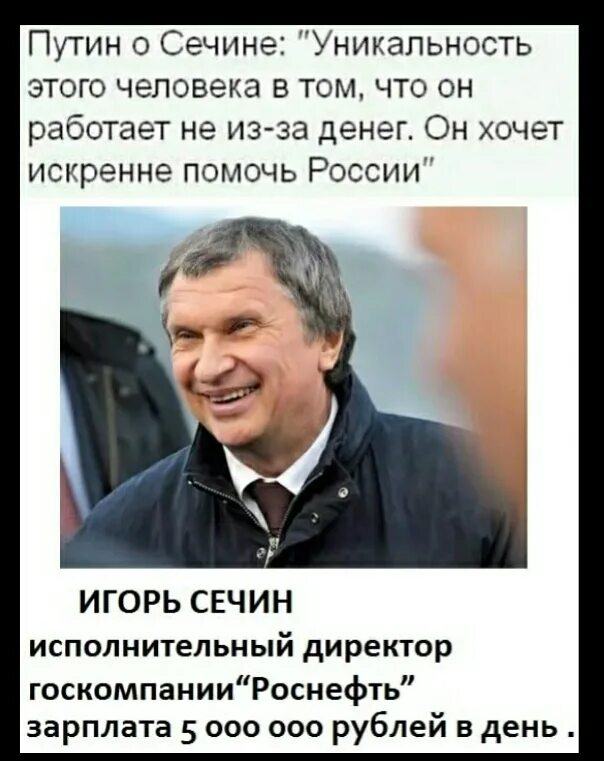 Путин о Сечине: "Уникальность этого человека в том, что он работает не из-за денег. Он хочет искренне помочь России"

ИГОРЬ СЕЧИН
исполнительный директор госкомпании“Роснефть”
зарплата 5 000 000 рублей в день .